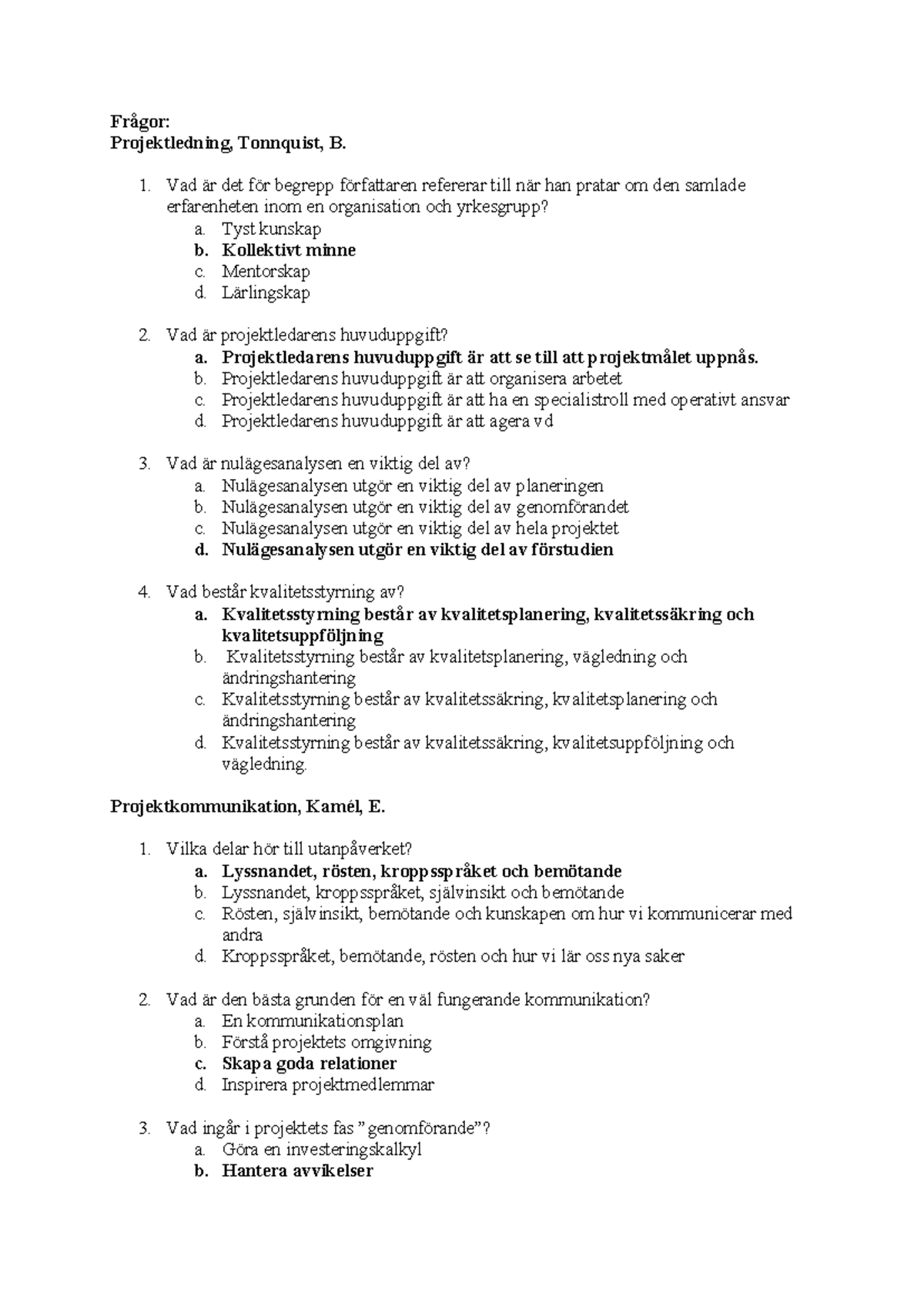 Frågor:
Projektledning, Tonnquist, B.

1. Vad är det för begrepp författaren refererar till när han pratar om den samlade erfarenheten inom en organisation och yrkesgrupp?
a. Tyst kunskap
b. Kollektivt minne
c. Mentorskap
d. Lärlingskap

2. Vad är projektledarens huvuduppgift?
a. Projektledarens huvuduppgift är att se till att projektmålet uppnås.
b. Projektledarens huvuduppgift är att organisera arbetet
c. Projektledarens huvuduppgift är att ha en specialistroll med operativt ansvar
d. Projektledarens huvuduppgift är att agera vd

3. Vad är nulägesanalysen en viktig del av?
a. Nulägesanalysen utgör en viktig del av planeringen
b. Nulägesanalysen utgör en viktig del av genomförandet
c. Nulägesanalysen utgör en viktig del av hela projektet
d. Nulägesanalysen utgör en viktig del av förstudien

4. Vad består kvalitetsstyrning av?
a. Kvalitetsstyrning består av kvalitetsplanering, kvalitetssäkring och kvalitetsuppföljning
b. Kvalitetsstyrning består av kvalitetsplanering, vägledning och ändringshantering
c. Kvalitetsstyrning består av kvalitetssäkring, kvalitetsplanering och ändringshantering
d. Kvalitetsstyrning består av kvalitetssäkring, kvalitetsuppföljning och vägledning.

Projektkommunikation, Kamél, E.

1. Vilka delar hör till utanpåverket?
a. Lyssnandet, rösten, kroppsspråket och bemötande
b. Lyssnandet, kroppsspråket, självinsikt och bemötande
c. Rösten, självinsikt, bemötande och kunskapen om hur vi kommunicerar med andra
d. Kroppsspråket, bemötande, rösten och hur vi lär oss nya saker

2. Vad är den bästa grunden för en väl fungerande kommunikation?
a. En kommunikationsplan
b. Förstå projektets omgivning
c. Skapa goda relationer
d. Inspirera projektmedlemmar

3. Vad ingår i projektets fas ”genomförande”?
a. Göra en investeringskalkyl
b. Hantera avvikelser